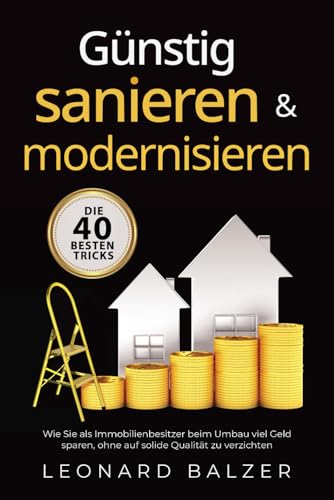 Günstig sanieren & modernisieren

DIE 40 BESTEN TRICKS

Wie Sie als Immobilienbesitzer beim Umbau viel Geld sparen, ohne auf solide Qualität zu verzichten

LEONARD BALZER